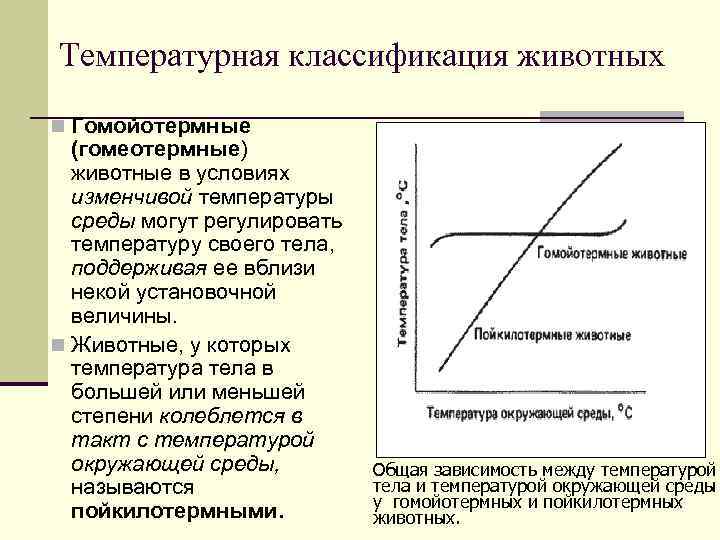 Температурная классификация животных

Гомойотермные (гомеотермные) животные в условиях изменчивой температуры среды могут регулировать температуру своего тела, поддерживая ее вблизи некой установочной величины.

Животные, у которых температура тела в большей или меньшей степени колеблется в такт с температурой окружающей среды, называются пойкилотермными.

Температура тела, °C

Гомойотермные животные

Пойкилотермные животные

Температура окружающей среды, °C

Общая зависимость между температурой тела и температурой окружающей среды у гомойотермных и пойкилотермных животных.